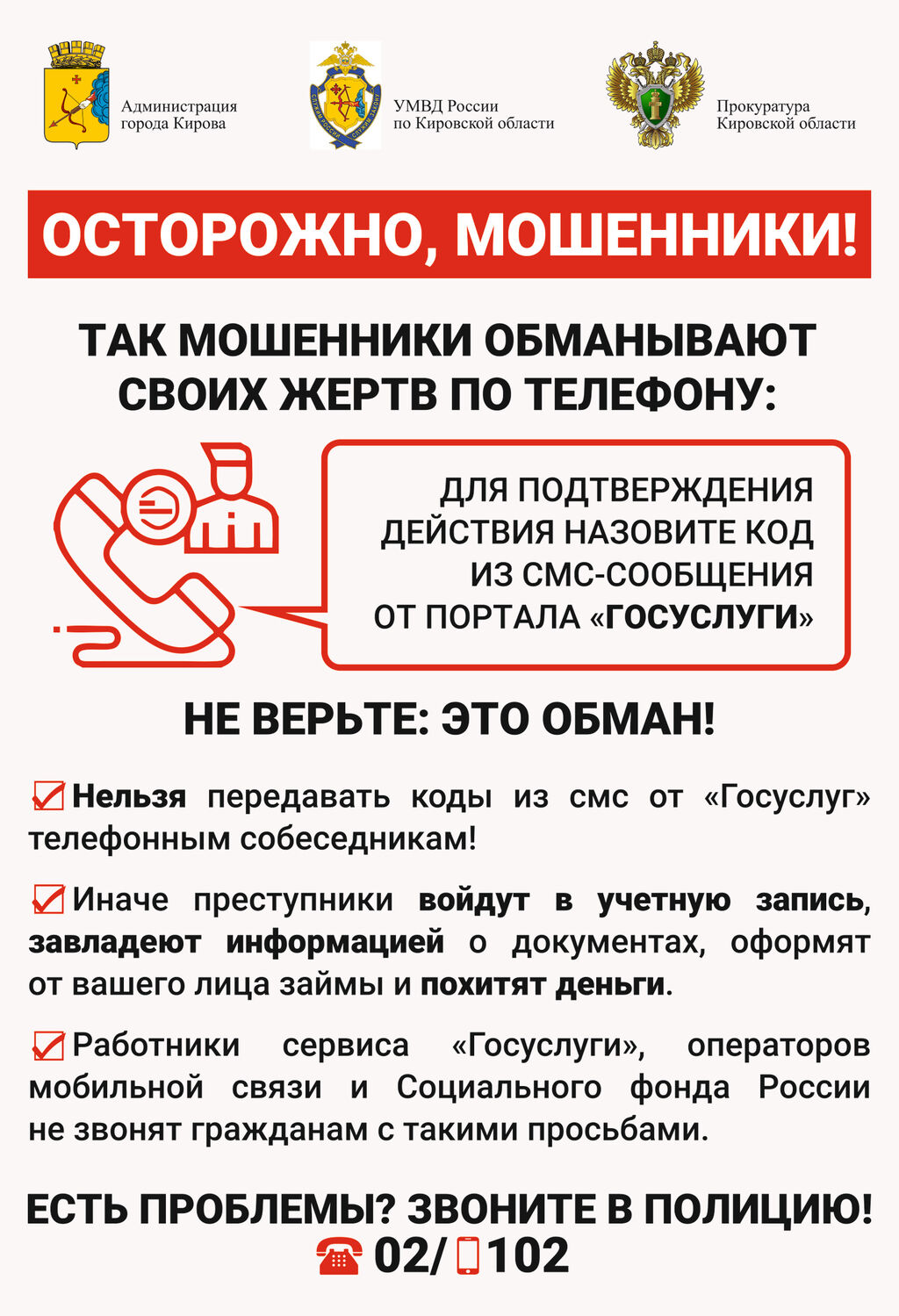 Администрация города Кирова

УМВД России по Кировской области

Прокуратура Кировской области

ОСТОРОЖНО, МОШЕННИКИ!

ТАК МОШЕННИКИ ОБМАНЫВАЮТ СВОИХ ЖЕРТВ ПО ТЕЛЕФОНУ:

ДЛЯ ПОДТВЕРЖДЕНИЯ ДЕЙСТВИЯ НАЗОВИТЕ КОД ИЗ СМС-СООБЩЕНИЯ ОТ ПОРТАЛА «ГОСУСЛУГИ»

НЕ ВЕРЬТЕ: ЭТО ОБМАН!

Нельзя передавать коды из смс от «Госуслуг» телефонным собеседникам!

Иначе преступники войдут в учетную запись, завладеют информацией о документах, оформят от вашего лица займы и похитят деньги.

Работники сервиса «Госуслуги», операторов мобильной связи и Социального фонда России не звонят гражданам с такими просьбами.

ЕСТЬ ПРОБЛЕМЫ? ЗВОНИТЕ В ПОЛИЦИЮ!
02/ 102